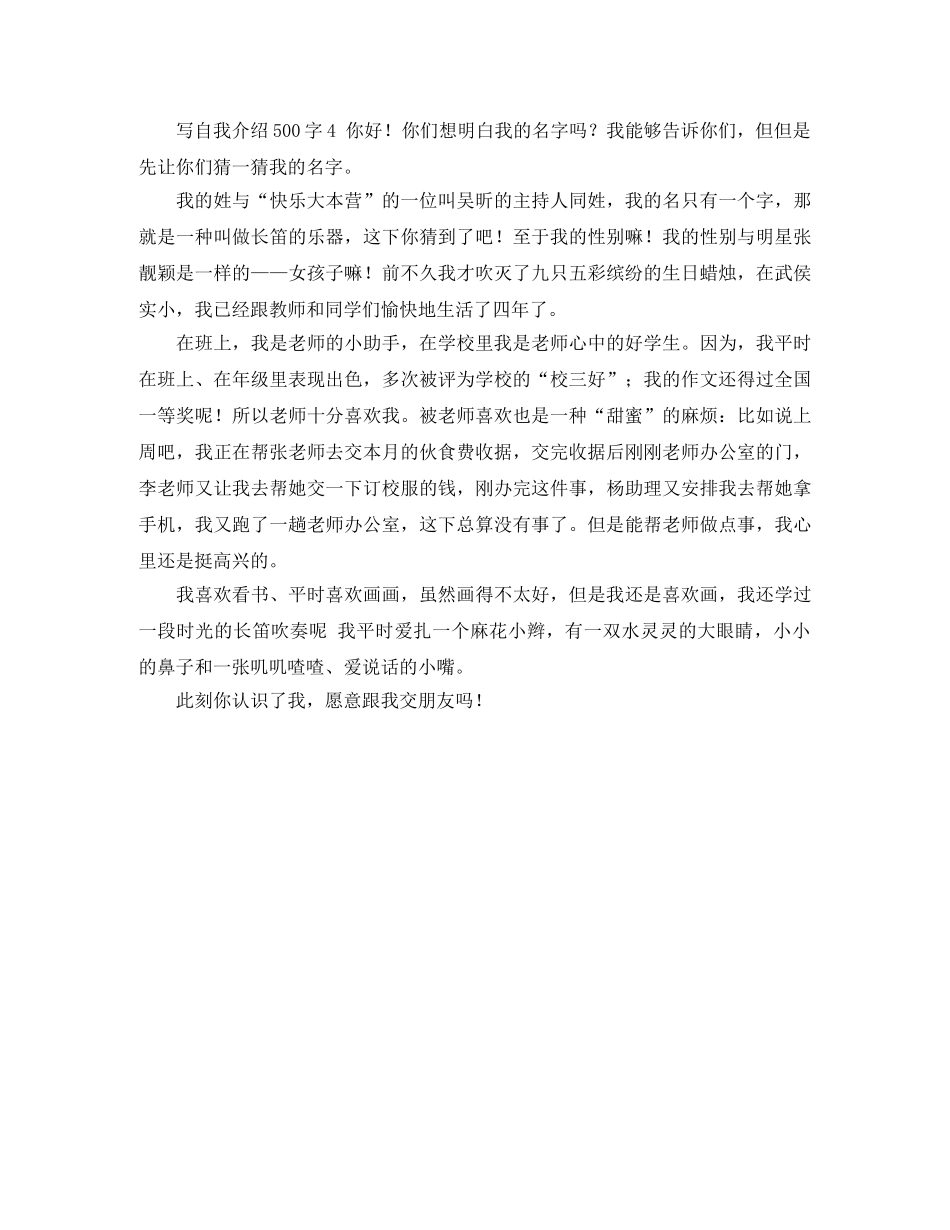 写自我介绍500字4 你好！你们想明白我的名字吗？我能够告诉你们，但但是先让你们猜一猜我的名字。

我的姓与“快乐大本营”的一位叫吴昕的主持人同姓，我的名只有一个字，那就是一种叫做长笛的乐器，这下你猜到了吧！至于我的性别嘛！我的性别与明星张靓颖是一样的——女孩子嘛！前不久我才吹灭了九只五彩缤纷的生日蜡烛，在武侯实小，我已经跟教师和同学们愉快地生活了四年了。

在班上，我是老师的小助手，在学校里我是老师心中的好学生。因为，我平时在班上、在年级里表现出色，多次被评为学校的“校三好”；我的作文还得过全国一等奖呢！所以老师十分喜欢我。被老师喜欢也是一种“甜蜜”的麻烦：比如说上周吧，我正在帮张老师去交本月的伙食费收据，交完收据后刚刚老师办公室的门，李老师又让我去帮她交一下订校服的钱，刚办完这件事，杨助理又安排我去帮她拿手机，我又跑了一趟老师办公室，这下总算没有事了。但是能帮老师做点事，我心里还是挺高兴的。

我喜欢看书、平时喜欢画画，虽然画得不太好，但是我还是喜欢画，我还学过一段时光的长笛吹奏呢 我平时爱扎一个麻花小辫，有一双水灵灵的大眼睛，小小的鼻子和一张叽叽喳喳、爱说话的小嘴。

此刻你认识了我，愿意跟我交朋友吗！